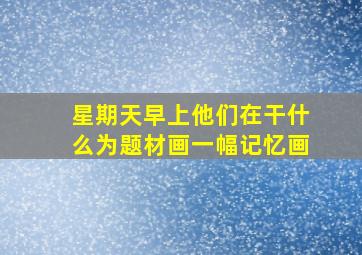 星期天早上他们在干什么为题材画一幅记忆画